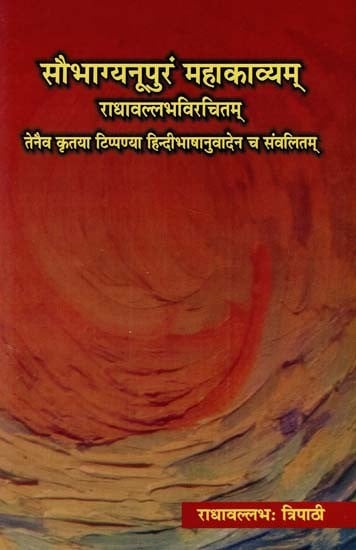 सौभाग्यनूपुरं महाकाव्यम्
राधावल्लभविरचितम्
तेनैव कृतया टिप्पण्या हिन्दीभाषानुवादेन च संवलितम्

राधावल्लभः त्रिपाठी